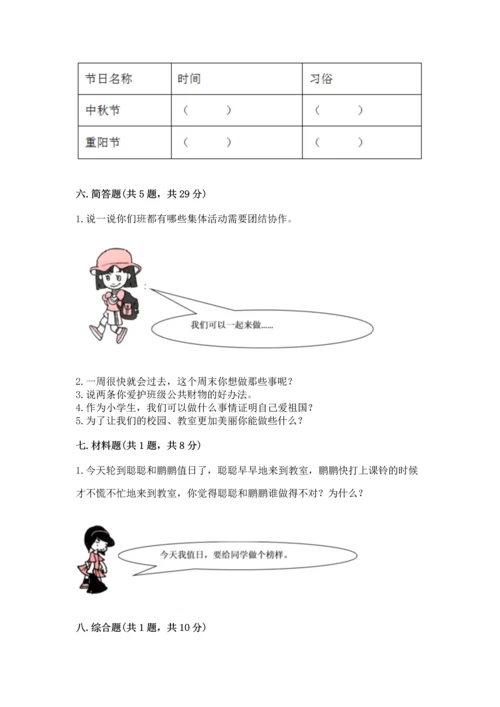 | 节日名称 | 时间 | 习俗 |
|---|---|---|
| 中秋节 | （　　） | （　　） |
| 重阳节 | （　　） | （　　） |

六. 简答题(共 5 题，共 29 分)

1. 说一说你们班都有哪些集体活动需要团结协作。

我们可以一起来做......

2. 一周很快就会过去，这个周末你想做那些事呢？
3. 说两条你爱护班级公共财物的好办法。
4. 作为小学生，我们可以做什么事情证明自己爱祖国？
5. 为了让我们的校园、教室更加美丽你能做些什么？

七. 材料题(共 1 题，共 8 分)

1. 今天轮到聪聪和鹏鹏值日了，聪聪早早地来到教室，鹏鹏快打上课铃的时候才不慌不忙地来到教室，你觉得聪聪和鹏鹏谁做得不对？为什么？

今天我值日，要给同学做个榜样。

八. 综合题(共 1 题，共 10 分)